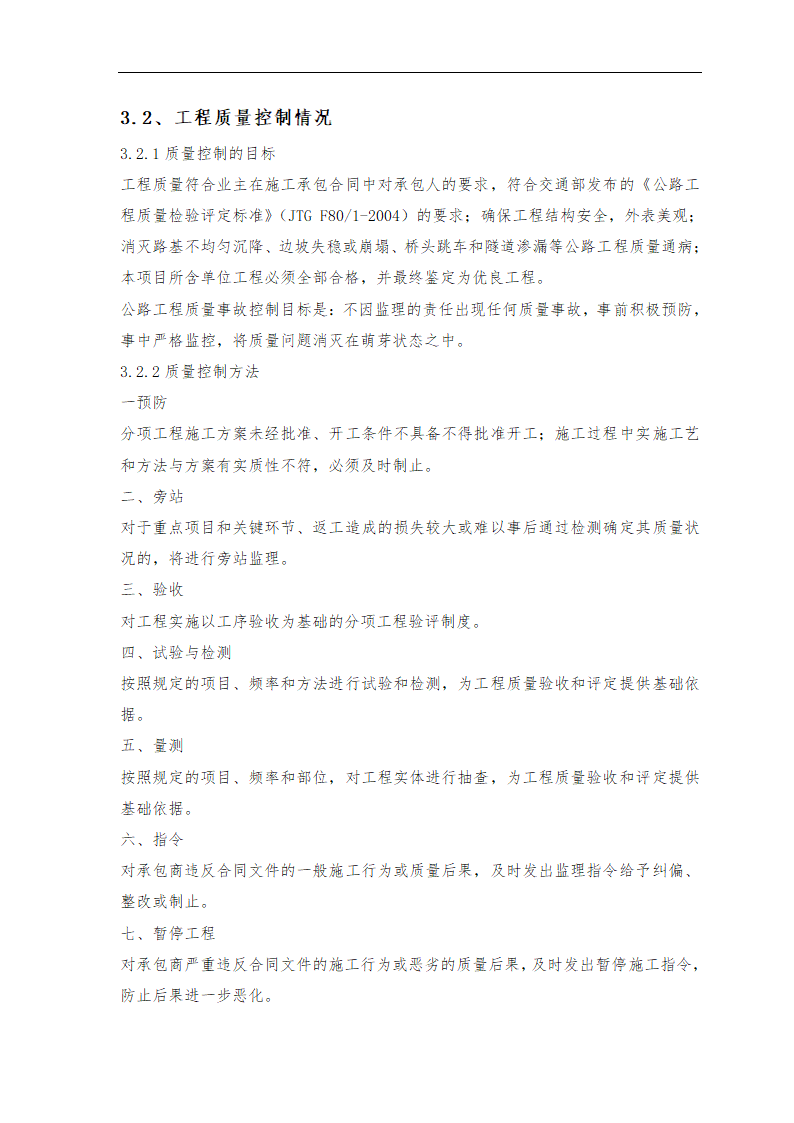 3.2、工程质量控制情况

3.2.1 质量控制的目标

工程质量符合业主在施工承包合同中对承包人的要求，符合交通部发布的《公路工程质量检验评定标准》（JTG F80/1-2004）的要求；确保工程结构安全，外表美观；消灭路基不均匀沉降、边坡失稳或崩塌、桥头跳车和隧道渗漏等公路工程质量通病；本项目所含单位工程必须全部合格，并最终鉴定为优良工程。

公路工程质量事故控制目标是：不因监理的责任出现任何质量事故，事前积极预防，事中严格监控，将质量问题消灭在萌芽状态之中。

3.2.2 质量控制方法

一预防

分项工程施工方案未经批准、开工条件不具备不得批准开工；施工过程中实施工艺和方法与方案有实质性不符，必须及时制止。

二、旁站

对于重点项目和关键环节、返工造成的损失较大或难以事后通过检测确定其质量状况的，将进行旁站监理。

三、验收

对工程实施以工序验收为基础的分项工程验评制度。

四、试验与检测

按照规定的项目、频率和方法进行试验和检测，为工程质量验收和评定提供基础依据。

五、量测

按照规定的项目、频率和部位，对工程实体进行抽查，为工程质量验收和评定提供基础依据。

六、指令

对承包商违反合同文件的一般施工行为或质量后果，及时发出监理指令给予纠偏、整改或制止。

七、暂停工程

对承包商严重违反合同文件的施工行为或恶劣的质量后果，及时发出暂停施工指令，防止后果进一步恶化。